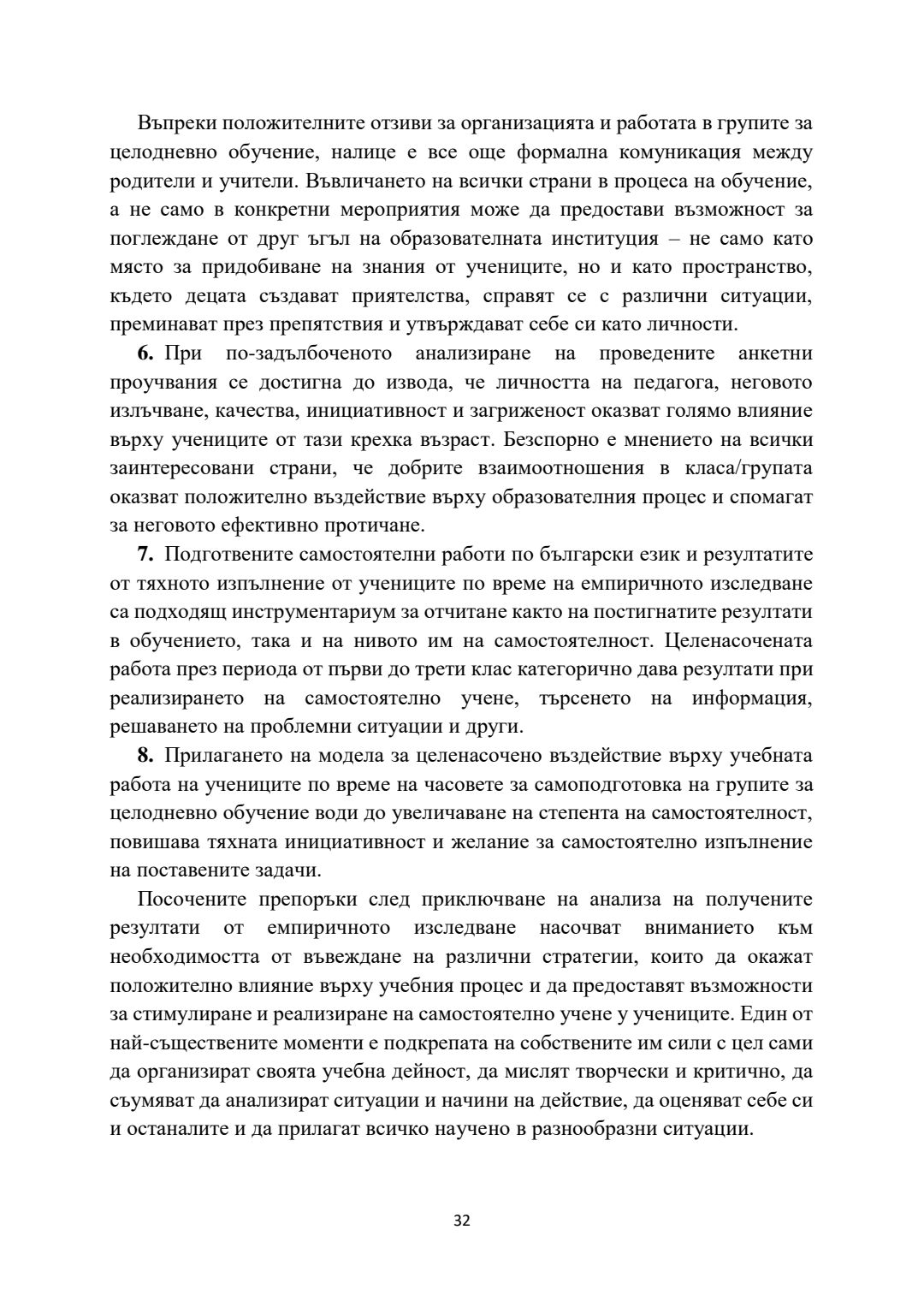 Въпреки положителните отзиви за организацията и работата в групите за целодневно обучение, налице е все още формална комуникация между родители и учители. Въвличането на всички страни в процеса на обучение, а не само в конкретни мероприятия може да предостави възможност за поглеждане от друг ъгъл на образователната институция – не само като място за придобиване на знания от учениците, но и като пространство, където децата създават приятелства, справят се с различни ситуации, преминават през препятствия и утвърждават себе си като личности.

**6.** При по-задълбоченото анализиране на проведените анкетни проучвания се достигна до извода, че личността на педагога, неговото излъчване, качества, инициативност и загриженост оказват голямо влияние върху учениците от тази крехка възраст. Безспорно е мнението на всички заинтересовани страни, че добрите взаимоотношения в класа/групата оказват положително въздействие върху образователния процес и спомагат за неговото ефективно протичане.

**7.** Подготвените самостоятелни работи по български език и резултатите от тяхното изпълнение от учениците по време на емпиричното изследване са подходящ инструментариум за отчитане както на постигнатите резултати в обучението, така и на нивото им на самостоятелност. Целенасочената работа през периода от първи до трети клас категорично дава резултати при реализирането на самостоятелно учене, търсенето на информация, решаването на проблемни ситуации и други.

**8.** Прилагането на модела за целенасочено въздействие върху учебната работа на учениците по време на часовете за самоподготовка на групите за целодневно обучение води до увеличаване на степента на самостоятелност, повишава тяхната инициативност и желание за самостоятелно изпълнение на поставените задачи.

Посочените препоръки след приключване на анализа на получените резултати от емпиричното изследване насочват вниманието към необходимостта от въвеждане на различни стратегии, които да окажат положително влияние върху учебния процес и да предоставят възможности за стимулиране и реализиране на самостоятелно учене у учениците. Един от най-съществените моменти е подкрепата на собствените им сили с цел сами да организират своята учебна дейност, да мислят творчески и критично, да съумяват да анализират ситуации и начини на действие, да оценяват себе си и останалите и да прилагат всичко научено в разнообразни ситуации.

32